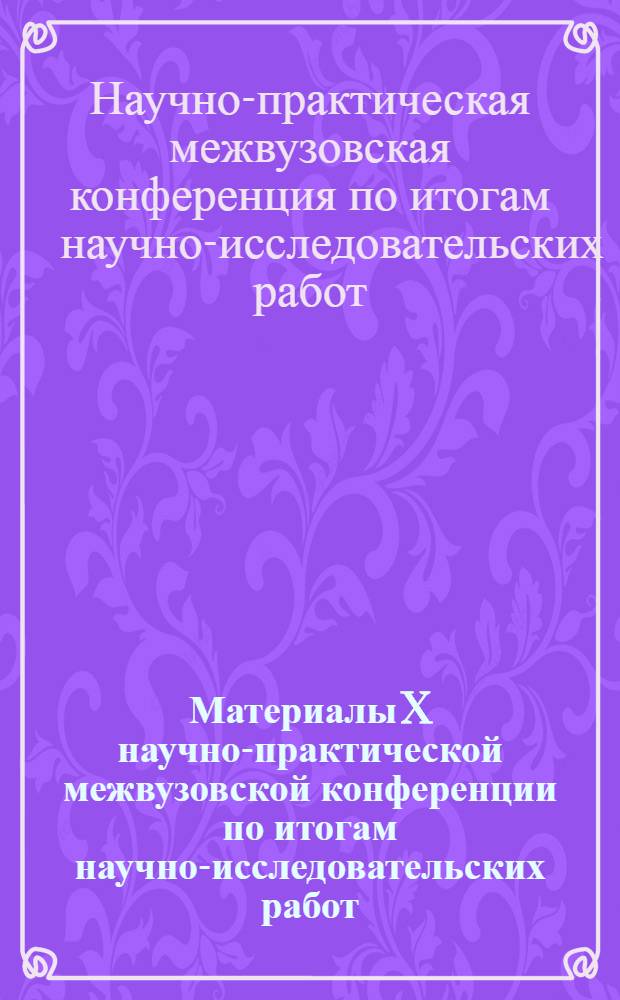 Научно-практическая межвузовская конференция по итогам научно-исследовательских работ

Материалы X научно-практической межвузовской конференции по итогам научно-исследовательских работ